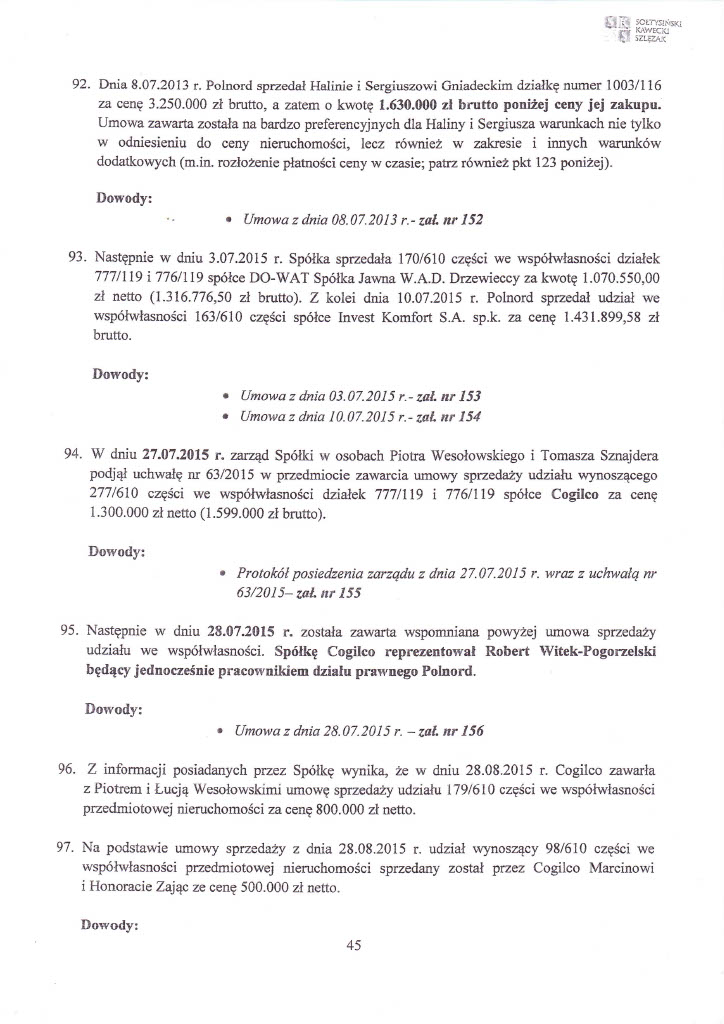 SOŁTYSIŃSKI KAWECKI SZLĘZAK

92. Dnia 8.07.2013 r. Polnord sprzedał Halinie i Sergiuszowi Gniadeckim działkę numer 1003/116 za cenę 3.250.000 zł brutto, a zatem o kwotę 1.630.000 zł brutto poniżej ceny jej zakupu. Umowa zawarta została na bardzo preferencyjnych dla Haliny i Sergiusza warunkach nie tylko w odniesieniu do ceny nieruchomości, lecz również w zakresie i innych warunków dodatkowych (m.in. rozłożenie płatności ceny w czasie; patrz również pkt 123 poniżej).

Dowody:

• Umowa z dnia 08.07.2013 r.- zał. nr 152

93. Następnie w dniu 3.07.2015 r. Spółka sprzedała 170/610 części we współwłasności działek 777/119 i 776/119 spółce DO-WAT Spółka Jawna W.A.D. Drzewieccy za kwotę 1.070.550,00 zł netto (1.316.776,50 zł brutto). Z kolei dnia 10.07.2015 r. Polnord sprzedał udział we współwłasności 163/610 części spółce Invest Komfort S.A. sp.k. za cenę 1.431.899,58 zł brutto.

Dowody:

• Umowa z dnia 03.07.2015 r.- zał. nr 153
• Umowa z dnia 10.07.2015 r.- zał. nr 154

94. W dniu 27.07.2015 r. zarząd Spółki w osobach Piotra Wesołowskiego i Tomasza Sznajdera podjął uchwałę nr 63/2015 w przedmiocie zawarcia umowy sprzedaży udziału wynoszącego 277/610 części we współwłasności działek 777/119 i 776/119 spółce Cogilco za cenę 1.300.000 zł netto (1.599.000 zł brutto).

Dowody:

• Protokół posiedzenia zarządu z dnia 27.07.2015 r. wraz z uchwałą nr 63/2015– zał. nr 155

95. Następnie w dniu 28.07.2015 r. została zawarta wspomniana powyżej umowa sprzedaży udziału we współwłasności. Spółkę Cogilco reprezentował Robert Witek-Pogorzelski będący jednocześnie pracownikiem działu prawnego Polnord.

Dowody:

• Umowa z dnia 28.07.2015 r. – zał. nr 156

96. Z informacji posiadanych przez Spółkę wynika, że w dniu 28.08.2015 r. Cogilco zawarła z Piotrem i Łucją Wesołowskimi umowę sprzedaży udziału 179/610 części we współwłasności przedmiotowej nieruchomości za cenę 800.000 zł netto.

97. Na podstawie umowy sprzedaży z dnia 28.08.2015 r. udział wynoszący 98/610 części we współwłasności przedmiotowej nieruchomości sprzedany został przez Cogilco Marcinowi i Honoracie Zając ze cenę 500.000 zł netto.

Dowody:

45